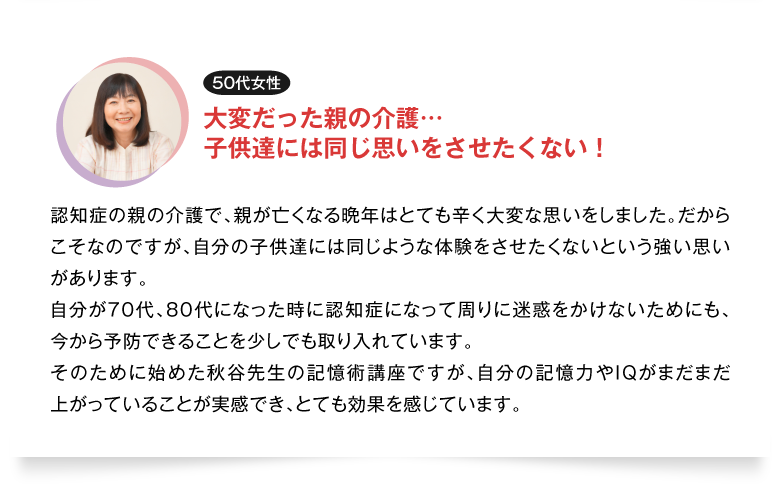 50代女性

大変だった親の介護…
子供達には同じ思いをさせたくない！

認知症の親の介護で、親が亡くなる晩年はとても辛く大変な思いをしました。だからこそなのですが、自分の子供達には同じような体験をさせたくないという強い思いがあります。
自分が70代、80代になった時に認知症になって周りに迷惑をかけないためにも、今から予防できることを少しでも取り入れています。
そのために始めた秋谷先生の記憶術講座ですが、自分の記憶力やIQがまだまだ上がっていることが実感でき、とても効果を感じています。